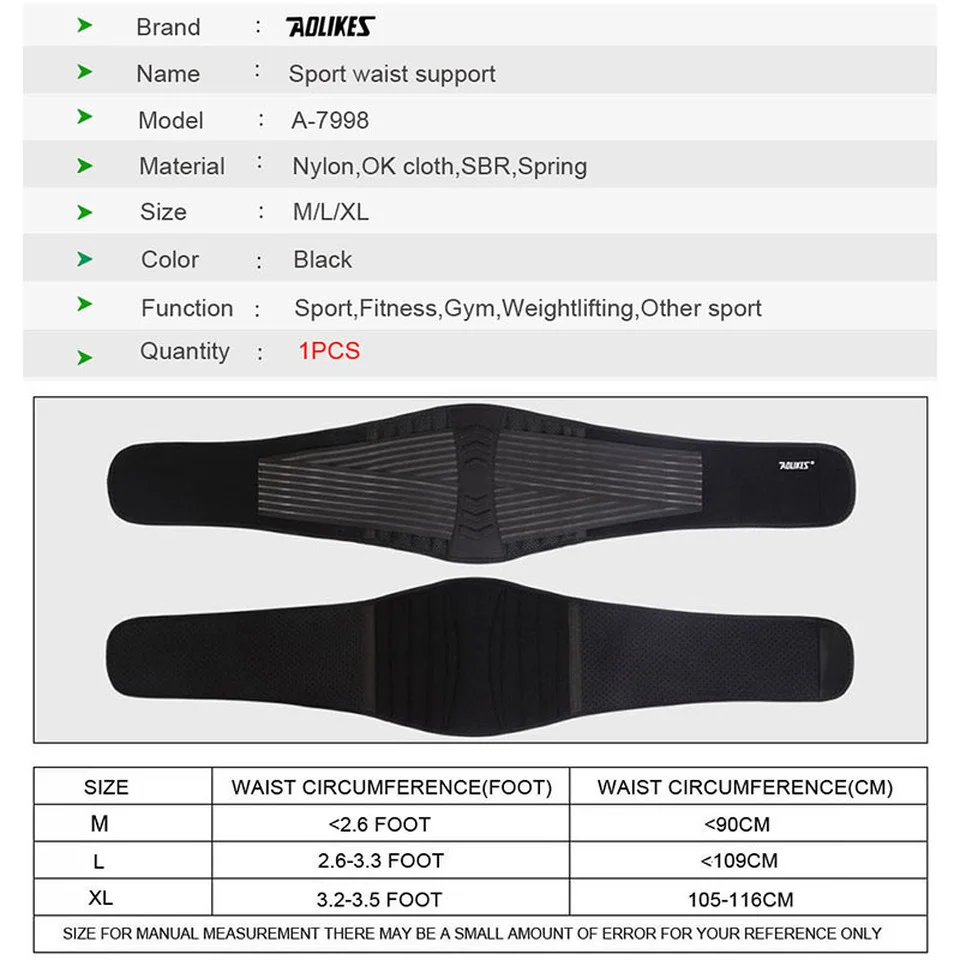 Brand : AOLIKES

Name : Sport waist support

Model : A-7998

Material : Nylon,OK cloth,SBR,Spring

Size : M/L/XL

Color : Black

Function : Sport,Fitness,Gym,Weightlifting,Other sport

Quantity : 1PCS

AOLIKES

| SIZE | WAIST CIRCUMFERENCE(FOOT) | WAIST CIRCUMFERENCE(CM) |
|---|---|---|
| M | <2.6 FOOT | <90CM |
| L | 2.6-3.3 FOOT | <109CM |
| XL | 3.2-3.5 FOOT | 105-116CM |

SIZE FOR MANUAL MEASUREMENT THERE MAY BE A SMALL AMOUNT OF ERROR FOR YOUR REFERENCE ONLY